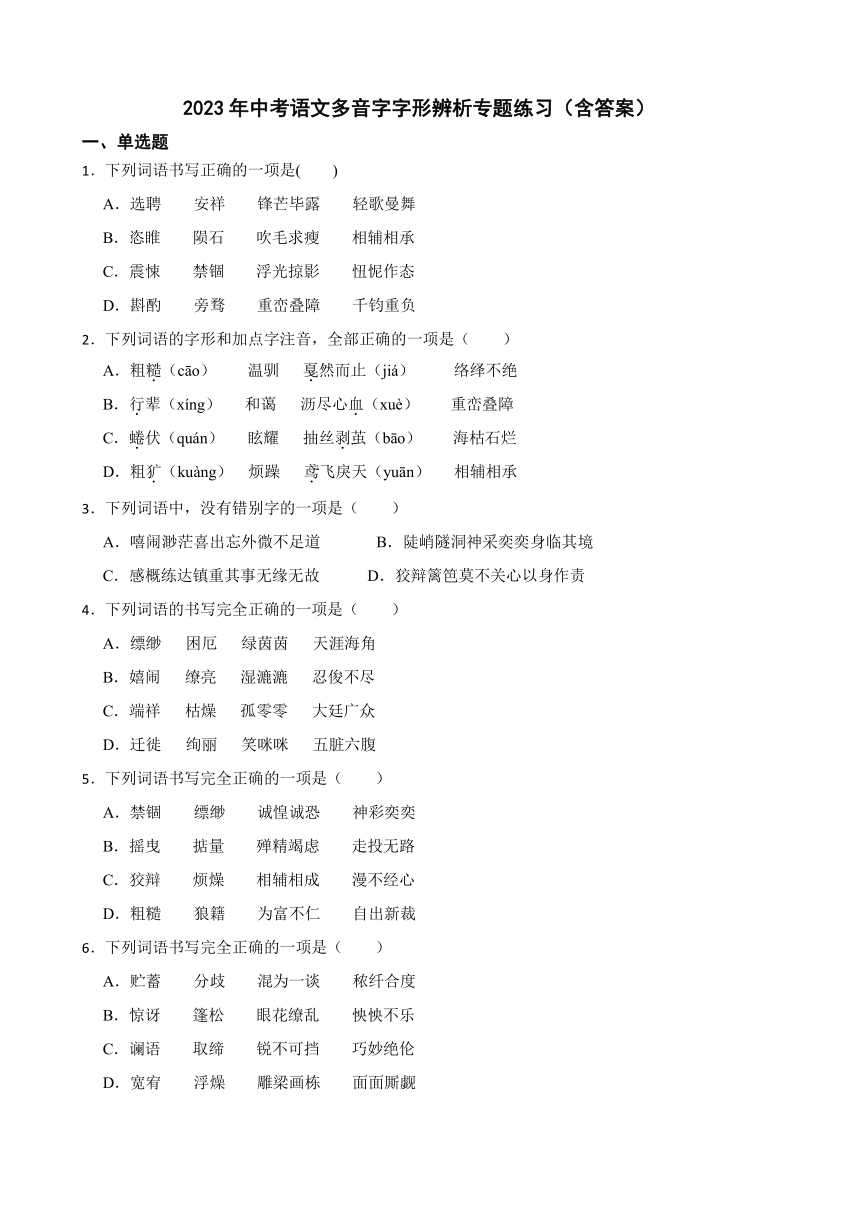 2023年中考语文多音字字形辨析专题练习（含答案）

一、单选题

1．下列词语书写正确的一项是(　　)

A．选聘　　安祥　　锋芒毕露　　轻歌曼舞

B．恣睢　　陨石　　吹毛求瘦　　相辅相承

C．震悚　　禁锢　　浮光掠影　　忸怩作态

D．斟酌　　旁骛　　重峦叠障　　千钧重负

2．下列词语的字形和加点字注音，全部正确的一项是（　　）

A．粗糙（cāo）　　温驯　　戛然而止（jiá）　　络绎不绝

B．行辈（xíng）　　和蔼　　沥尽心血（xuè）　　重峦叠障

C．蜷伏（quán）　　眩耀　　抽丝剥茧（bāo）　　海枯石烂

D．粗犷（kuàng）　　烦躁　　鸢飞戾天（yuān）　　相辅相承

3．下列词语中，没有错别字的一项是（　　）

A．嘻闹渺茫喜出忘外微不足道　　　B．陡峭隧洞神采奕奕身临其境

C．感概练达镇重其事无缘无故　　　D．狡辩篱笆莫不关心以身作责

4．下列词语的书写完全正确的一项是（　　）

A．缥缈　　困厄　　绿茵茵　　天涯海角

B．嬉闹　　缭亮　　湿漉漉　　忍俊不尽

C．端祥　　枯燥　　孤零零　　大廷广众

D．迁徙　　绚丽　　笑咪咪　　五脏六腹

5．下列词语书写完全正确的一项是（　　）

A．禁锢　　缥缈　　诚惶诚恐　　神彩奕奕

B．摇曳　　掂量　　殚精竭虑　　走投无路

C．狡辩　　烦燥　　相辅相成　　漫不经心

D．粗糙　　狼籍　　为富不仁　　自出新裁

6．下列词语书写完全正确的一项是（　　）

A．贮蓄　　分歧　　混为一谈　　秾纤合度

B．惊讶　　篷松　　眼花缭乱　　怏怏不乐

C．谰语　　取缔　　锐不可挡　　巧妙绝伦

D．宽宥　　浮燥　　雕梁画栋　　面面厮觑